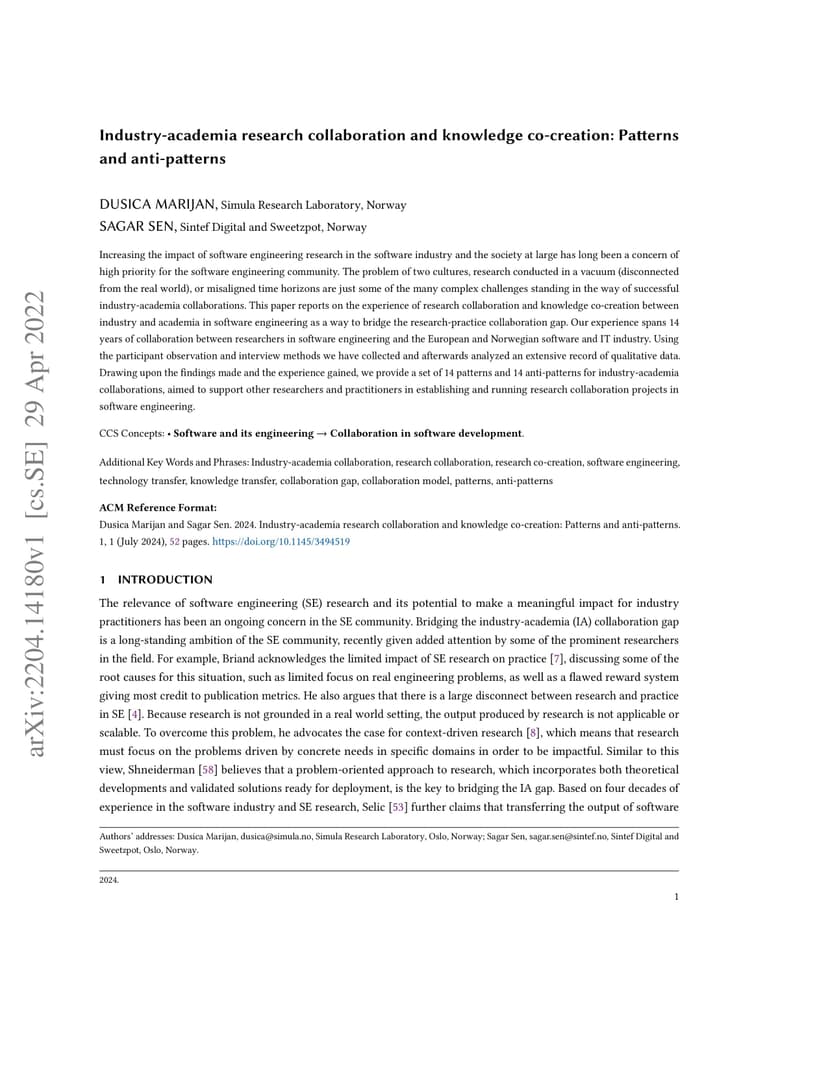 arXiv:2204.14180v1 [cs.SE] 29 Apr 2022

Industry-academia research collaboration and knowledge co-creation: Patterns and anti-patterns

DUSICA MARIJAN, Simula Research Laboratory, Norway
SAGAR SEN, Sintef Digital and Sweetzpot, Norway

Increasing the impact of software engineering research in the software industry and the society at large has long been a concern of high priority for the software engineering community. The problem of two cultures, research conducted in a vacuum (disconnected from the real world), or misaligned time horizons are just some of the many complex challenges standing in the way of successful industry-academia collaborations. This paper reports on the experience of research collaboration and knowledge co-creation between industry and academia in software engineering as a way to bridge the research-practice collaboration gap. Our experience spans 14 years of collaboration between researchers in software engineering and the European and Norwegian software and IT industry. Using the participant observation and interview methods we have collected and afterwards analyzed an extensive record of qualitative data. Drawing upon the findings made and the experience gained, we provide a set of 14 patterns and 14 anti-patterns for industry-academia collaborations, aimed to support other researchers and practitioners in establishing and running research collaboration projects in software engineering.

CCS Concepts: • Software and its engineering → Collaboration in software development.

Additional Key Words and Phrases: Industry-academia collaboration, research collaboration, research co-creation, software engineering, technology transfer, knowledge transfer, collaboration gap, collaboration model, patterns, anti-patterns

ACM Reference Format:
Dusica Marijan and Sagar Sen. 2024. Industry-academia research collaboration and knowledge co-creation: Patterns and anti-patterns. 1, 1 (July 2024), 52 pages. https://doi.org/10.1145/3494519

1 INTRODUCTION

The relevance of software engineering (SE) research and its potential to make a meaningful impact for industry practitioners has been an ongoing concern in the SE community. Bridging the industry-academia (IA) collaboration gap is a long-standing ambition of the SE community, recently given added attention by some of the prominent researchers in the field. For example, Briand acknowledges the limited impact of SE research on practice [7], discussing some of the root causes for this situation, such as limited focus on real engineering problems, as well as a flawed reward system giving most credit to publication metrics. He also argues that there is a large disconnect between research and practice in SE [4]. Because research is not grounded in a real world setting, the output produced by research is not applicable or scalable. To overcome this problem, he advocates the case for context-driven research [8], which means that research must focus on the problems driven by concrete needs in specific domains in order to be impactful. Similar to this view, Shneiderman [58] believes that a problem-oriented approach to research, which incorporates both theoretical developments and validated solutions ready for deployment, is the key to bridging the IA gap. Based on four decades of experience in the software industry and SE research, Selic [53] further claims that transferring the output of software

Authors' addresses: Dusica Marijan, dusica@simula.no, Simula Research Laboratory, Oslo, Norway; Sagar Sen, sagar.sen@sintef.no, Sintef Digital and Sweetzpot, Oslo, Norway.

2024.

1